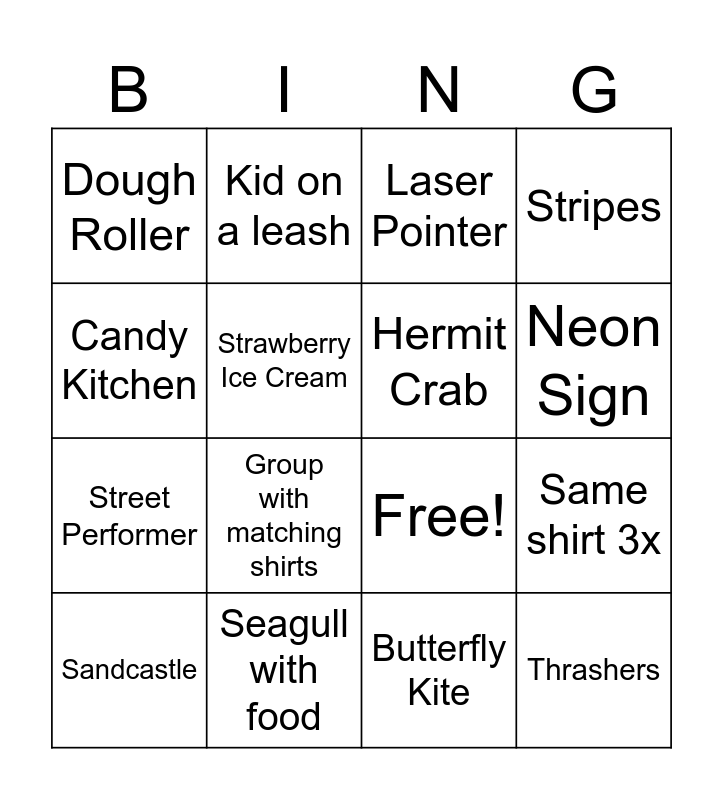 | B | I | N | G |
|---|---|---|---|
| Dough Roller | Kid on a leash | Laser Pointer | Stripes |
| Candy Kitchen | Strawberry Ice Cream | Hermit Crab | Neon Sign |
| Street Performer | Group with matching shirts | Free! | Same shirt 3x |
| Sandcastle | Seagull with food | Butterfly Kite | Thrashers |